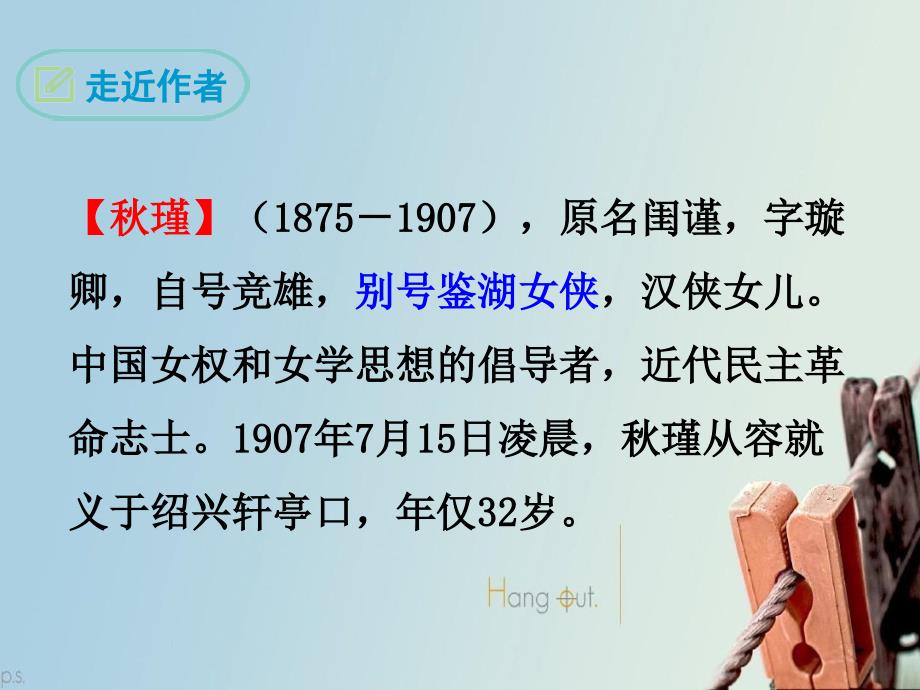 走近作者

【秋瑾】（1875－1907），原名闺谨，字璇卿，自号竞雄，别号鉴湖女侠，汉侠女儿。中国女权和女学思想的倡导者，近代民主革命志士。1907年7月15日凌晨，秋瑾从容就义于绍兴轩亭口，年仅32岁。

Hang out.

p.s.